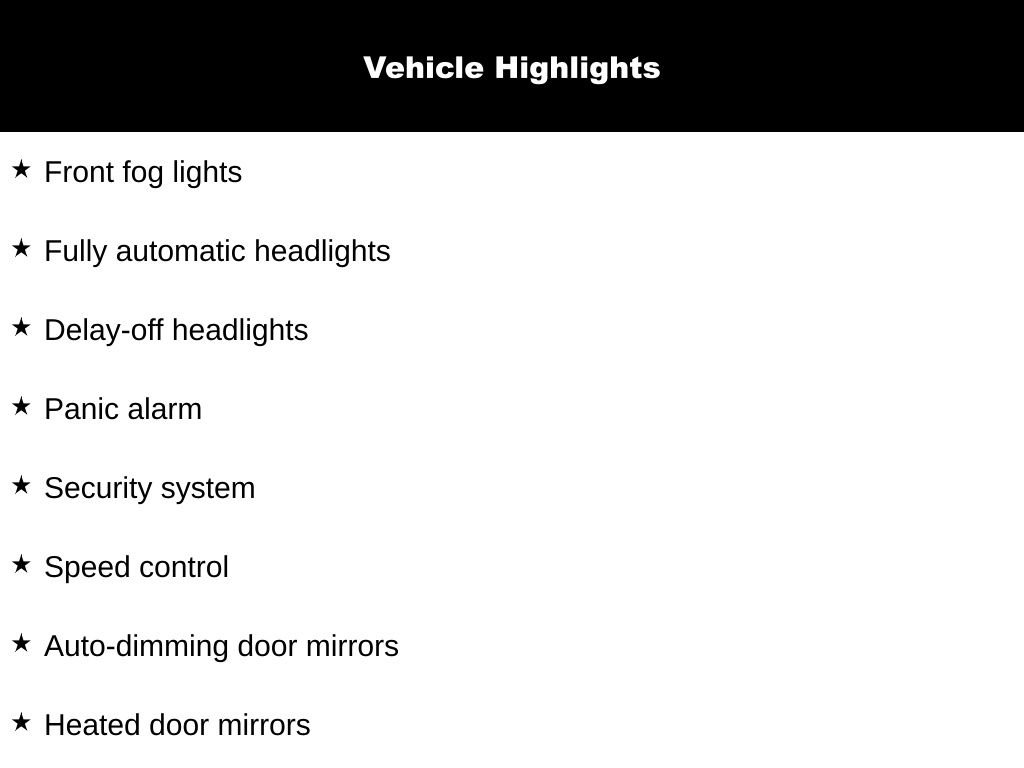 Vehicle Highlights

★ Front fog lights

★ Fully automatic headlights

★ Delay-off headlights

★ Panic alarm

★ Security system

★ Speed control

★ Auto-dimming door mirrors

★ Heated door mirrors